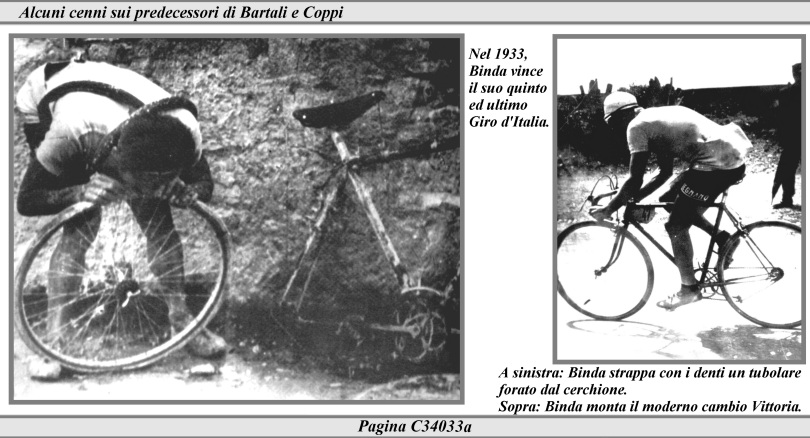 Alcuni cenni sui predecessori di Bartali e Coppi

Nel 1933, Binda vince il suo quinto ed ultimo Giro d'Italia.

LEGNANO

A sinistra: Binda strappa con i denti un tubolare forato dal cerchione.
Sopra: Binda monta il moderno cambio Vittoria.

Pagina C34033a